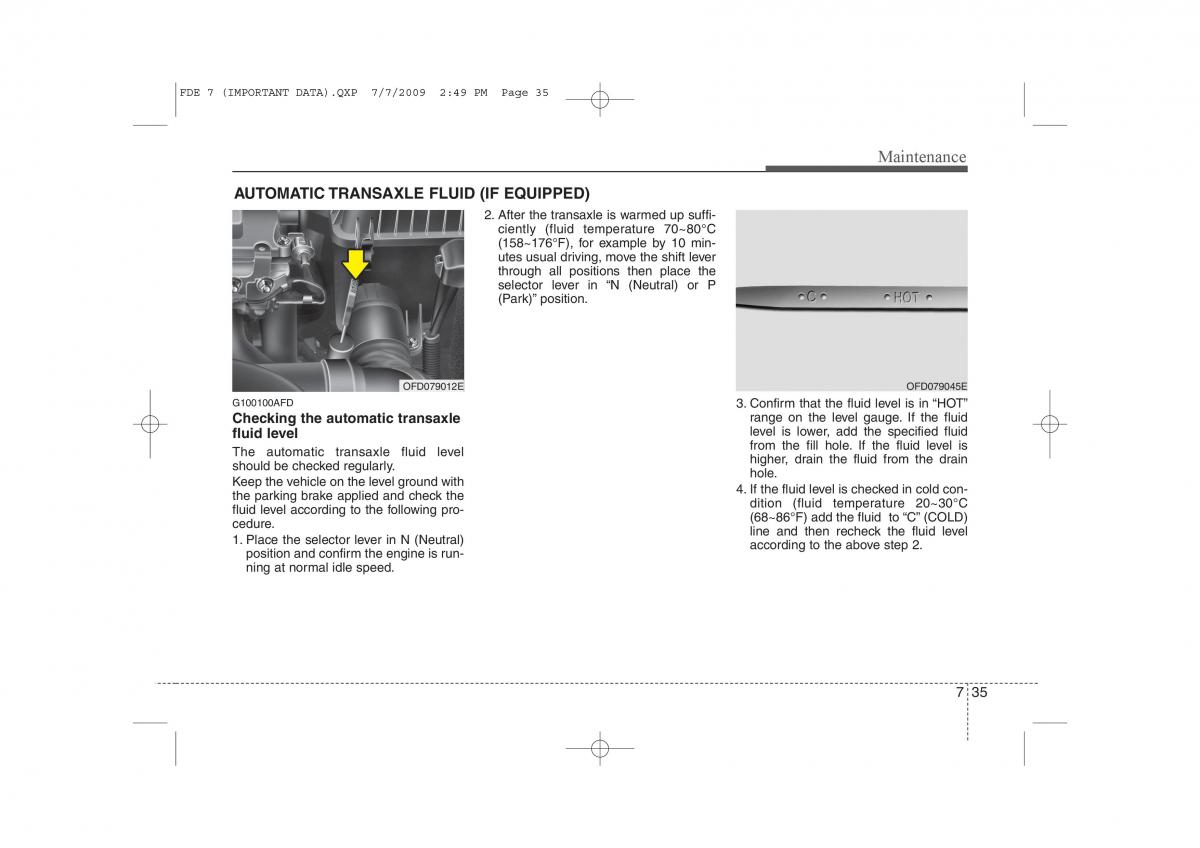 FDE 7 (IMPORTANT DATA).QXP 7/7/2009 2:49 PM Page 35

Maintenance

AUTOMATIC TRANSAXLE FLUID (IF EQUIPPED)

OFD079012E

G100100AFD

Checking the automatic transaxle fluid level

The automatic transaxle fluid level should be checked regularly.

Keep the vehicle on the level ground with the parking brake applied and check the fluid level according to the following procedure.

1. Place the selector lever in N (Neutral) position and confirm the engine is running at normal idle speed.

2. After the transaxle is warmed up sufficiently (fluid temperature 70~80°C (158~176°F), for example by 10 minutes usual driving, move the shift lever through all positions then place the selector lever in “N (Neutral) or P (Park)” position.

C HOT

OFD079045E

3. Confirm that the fluid level is in “HOT” range on the level gauge. If the fluid level is lower, add the specified fluid from the fill hole. If the fluid level is higher, drain the fluid from the drain hole.

4. If the fluid level is checked in cold condition (fluid temperature 20~30°C (68~86°F) add the fluid to “C” (COLD) line and then recheck the fluid level according to the above step 2.

7 35